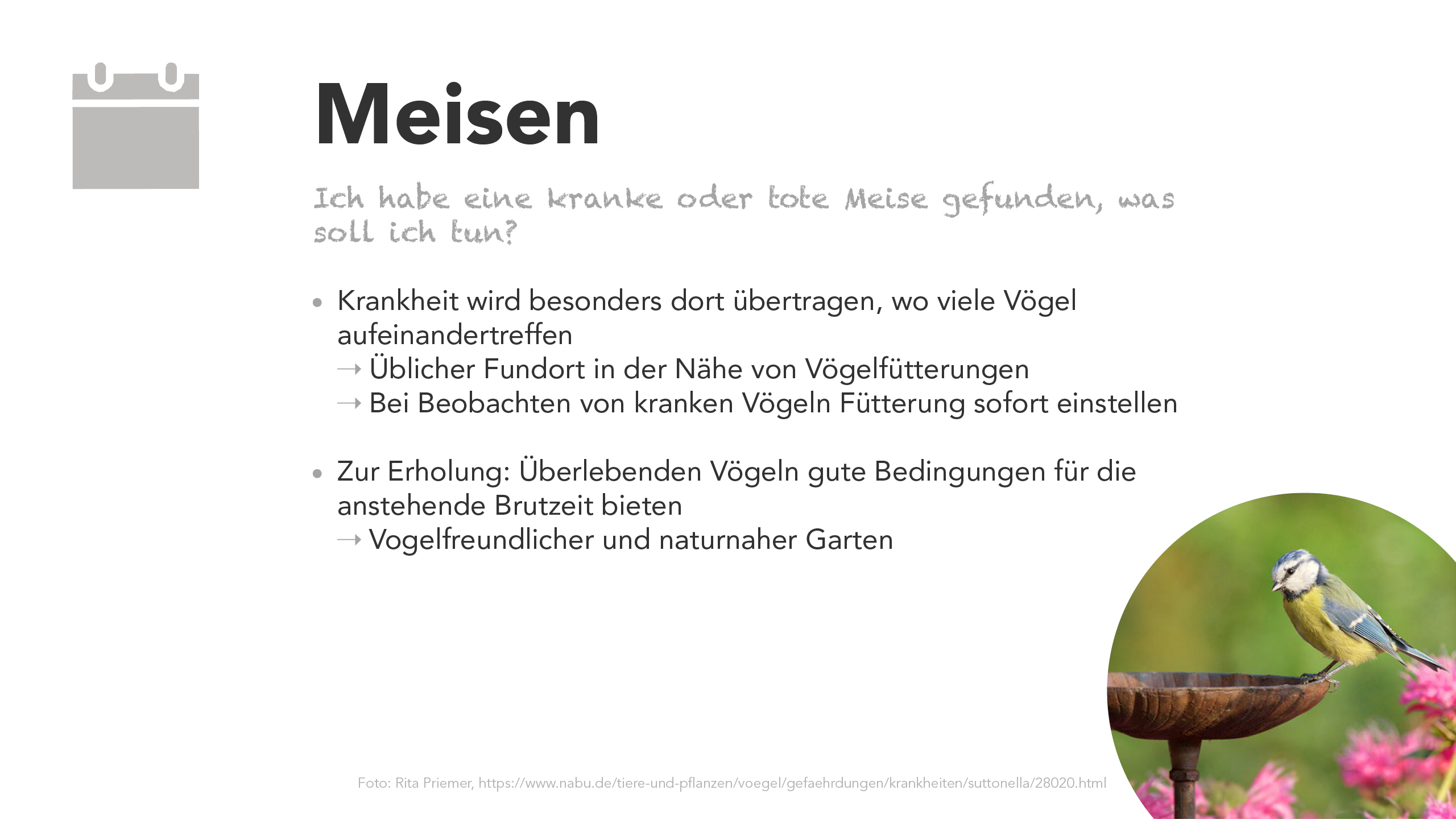 Meisen

Ich habe eine kranke oder tote Meise gefunden, was soll ich tun?

• Krankheit wird besonders dort übertragen, wo viele Vögel aufeinandertreffen
→ Üblicher Fundort in der Nähe von Vögelfütterungen
→ Bei Beobachten von kranken Vögeln Fütterung sofort einstellen

• Zur Erholung: Überlebenden Vögeln gute Bedingungen für die anstehende Brutzeit bieten
→ Vogelfreundlicher und naturnaher Garten

Foto: Rita Priemer, https://www.nabu.de/tiere-und-pflanzen/voegel/gefaehrdungen/krankheiten/suttonella/28020.html